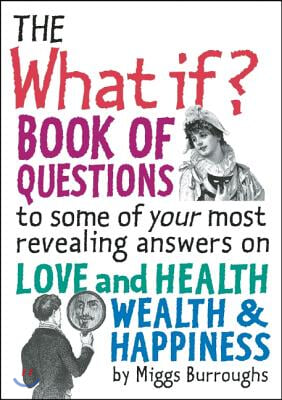 THE
What if?
BOOK OF QUESTIONS
to some of your most revealing answers on
LOVE and HEALTH
WEALTH & HAPPINESS
by Miggs Burroughs